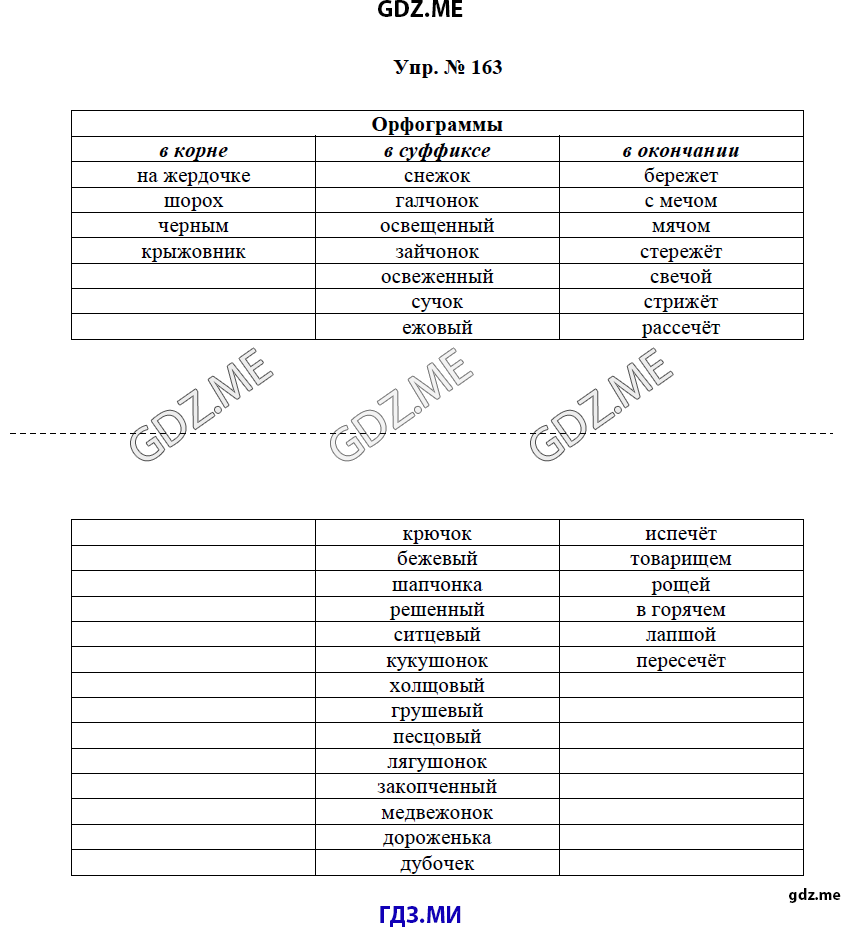 GDZ.ME

Упр. № 163

| Орфограммы | | |
|---|---|---|
| в корне | в суффиксе | в окончании |
| на жердочке | снежок | бережет |
| шорох | галчонок | с мечом |
| черным | освещенный | мячом |
| крыжовник | зайчонок | стережёт |
| | освеженный | свечой |
| | сучок | стрижёт |
| | ежовый | рассечёт |

GDZ.ME GDZ.ME GDZ.ME

| | | |
|---|---|---|
| | крючок | испечёт |
| | бежевый | товарищем |
| | шапчонка | рощей |
| | решенный | в горячем |
| | ситцевый | лапшой |
| | кукушонок | пересечёт |
| | холщовый | |
| | грушевый | |
| | песцовый | |
| | лягушонок | |
| | закопченный | |
| | медвежонок | |
| | дороженька | |
| | дубочек | |

gdz.me

ГДЗ.МИ